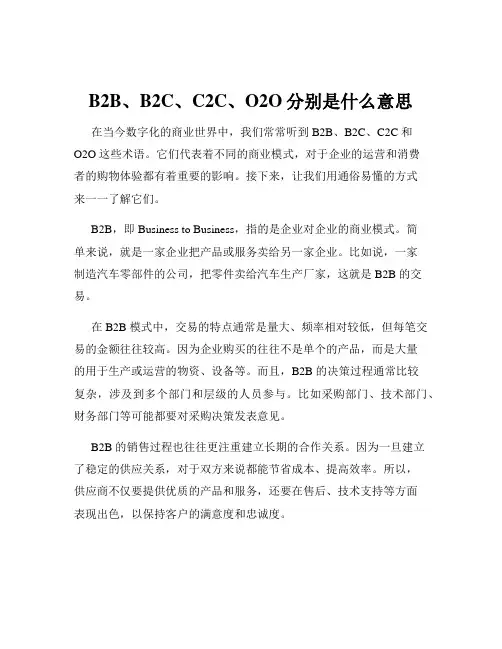 B2B、B2C、C2C、O2O 分别是什么意思

在当今数字化的商业世界中，我们常常听到 B2B、B2C、C2C 和 O2O 这些术语。它们代表着不同的商业模式，对于企业的运营和消费者的购物体验都有着重要的影响。接下来，让我们用通俗易懂的方式来一一了解它们。

B2B，即 Business to Business，指的是企业对企业的商业模式。简单来说，就是一家企业把产品或服务卖给另一家企业。比如说，一家制造汽车零部件的公司，把零件卖给汽车生产厂家，这就是 B2B 的交易。

在 B2B 模式中，交易的特点通常是量大、频率相对较低，但每笔交易的金额往往较高。因为企业购买的往往不是单个的产品，而是大量的用于生产或运营的物资、设备等。而且，B2B 的决策过程通常比较复杂，涉及到多个部门和层级的人员参与。比如采购部门、技术部门、财务部门等可能都要对采购决策发表意见。

B2B 的销售过程也往往更注重建立长期的合作关系。因为一旦建立了稳定的供应关系，对于双方来说都能节省成本、提高效率。所以，供应商不仅要提供优质的产品和服务，还要在售后、技术支持等方面表现出色，以保持客户的满意度和忠诚度。